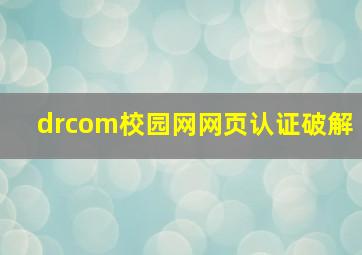 drcom校园网网页认证破解